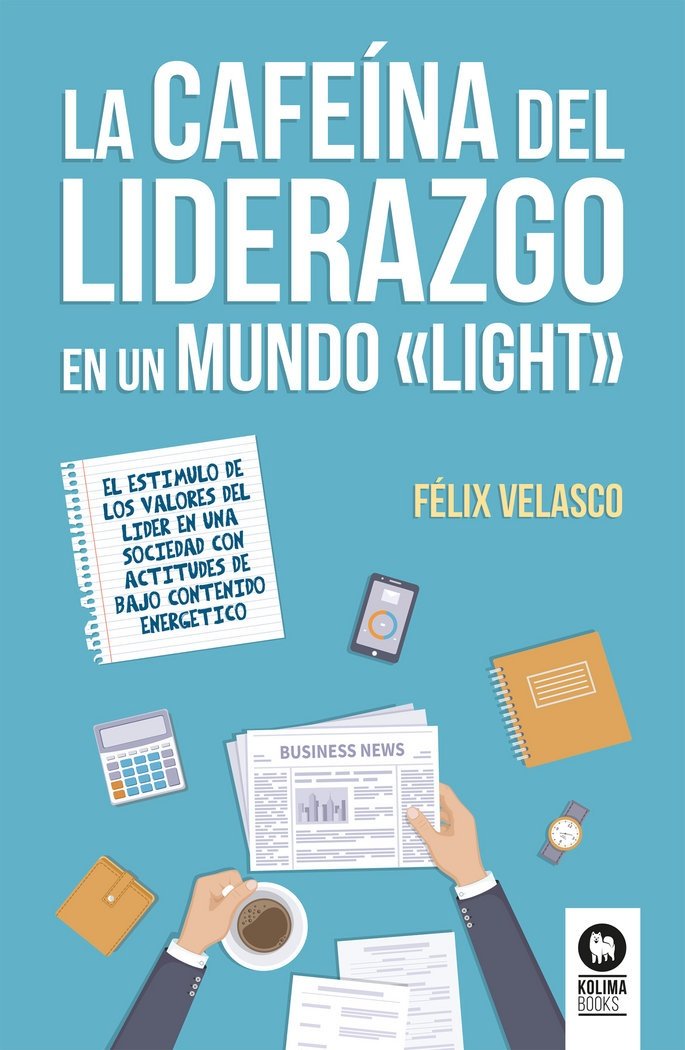 LA CAFEÍNA DEL LIDERAZGO EN UN MUNDO «LIGHT»

EL ESTIMULO DE LOS VALORES DEL LIDER EN UNA SOCIEDAD CON ACTITUDES DE BAJO CONTENIDO ENERGETICO

FÉLIX VELASCO

BUSINESS NEWS

KOLIMA BOOKS